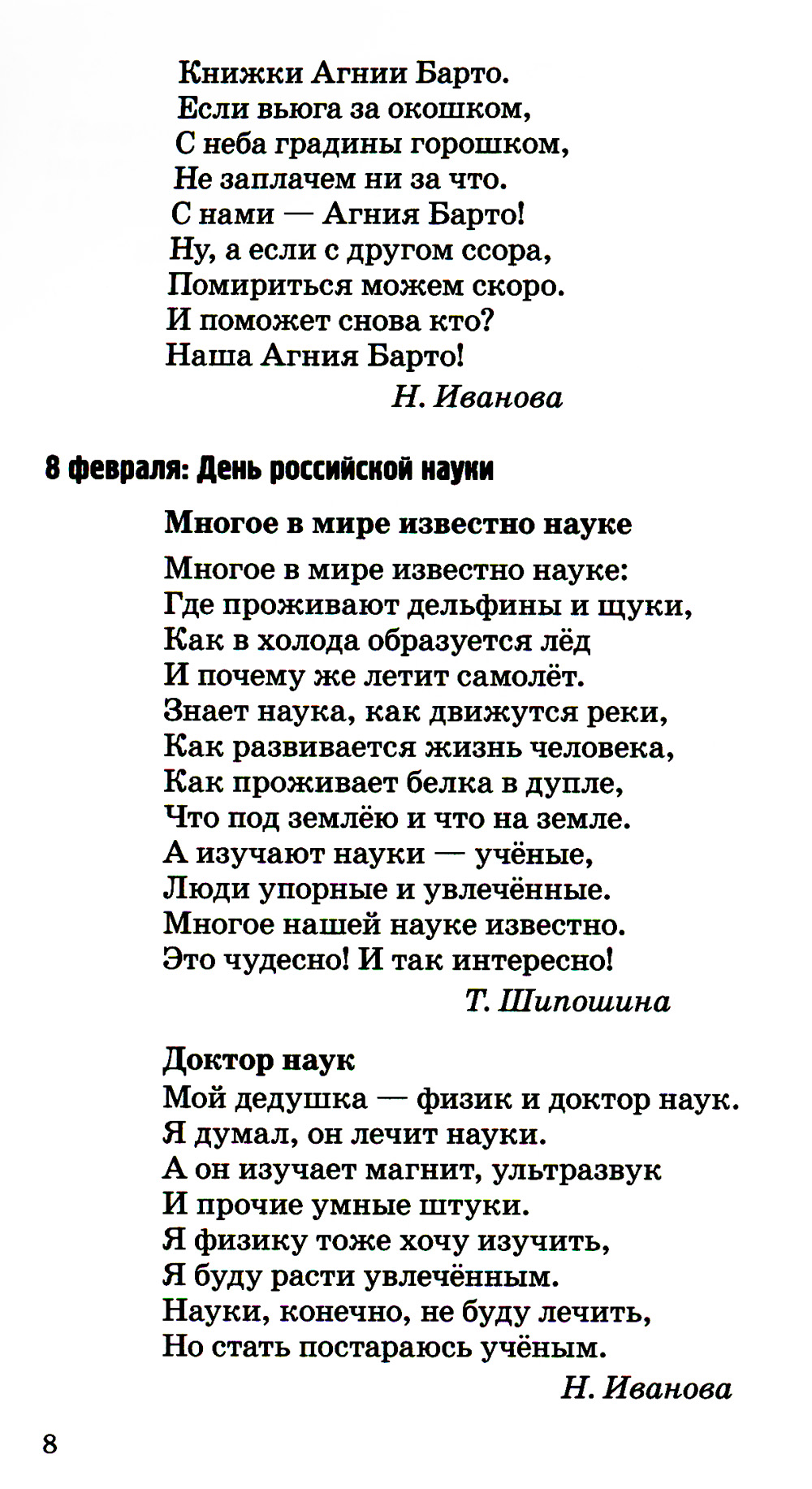 Книжки Агнии Барто.
Если вьюга за окошком,
С неба градины горошком,
Не заплачем ни за что.
С нами — Агния Барто!
Ну, а если с другом ссора,
Помириться можем скоро.
И поможет снова кто?
Наша Агния Барто!

Н. Иванова

8 февраля: День российской науки

Многое в мире известно науке

Многое в мире известно науке:
Где проживают дельфины и щуки,
Как в холода образуется лёд
И почему же летит самолёт.
Знает наука, как движутся реки,
Как развивается жизнь человека,
Как проживает белка в дупле,
Что под землёю и что на земле.
А изучают науки — учёные,
Люди упорные и увлечённые.
Многое нашей науке известно.
Это чудесно! И так интересно!

Т. Шипошина

Доктор наук

Мой дедушка — физик и доктор наук.
Я думал, он лечит науки.
А он изучает магнит, ультразвук
И прочие умные штуки.
Я физику тоже хочу изучить,
Я буду расти увлечённым.
Науки, конечно, не буду лечить,
Но стать постараюсь учёным.

Н. Иванова

8